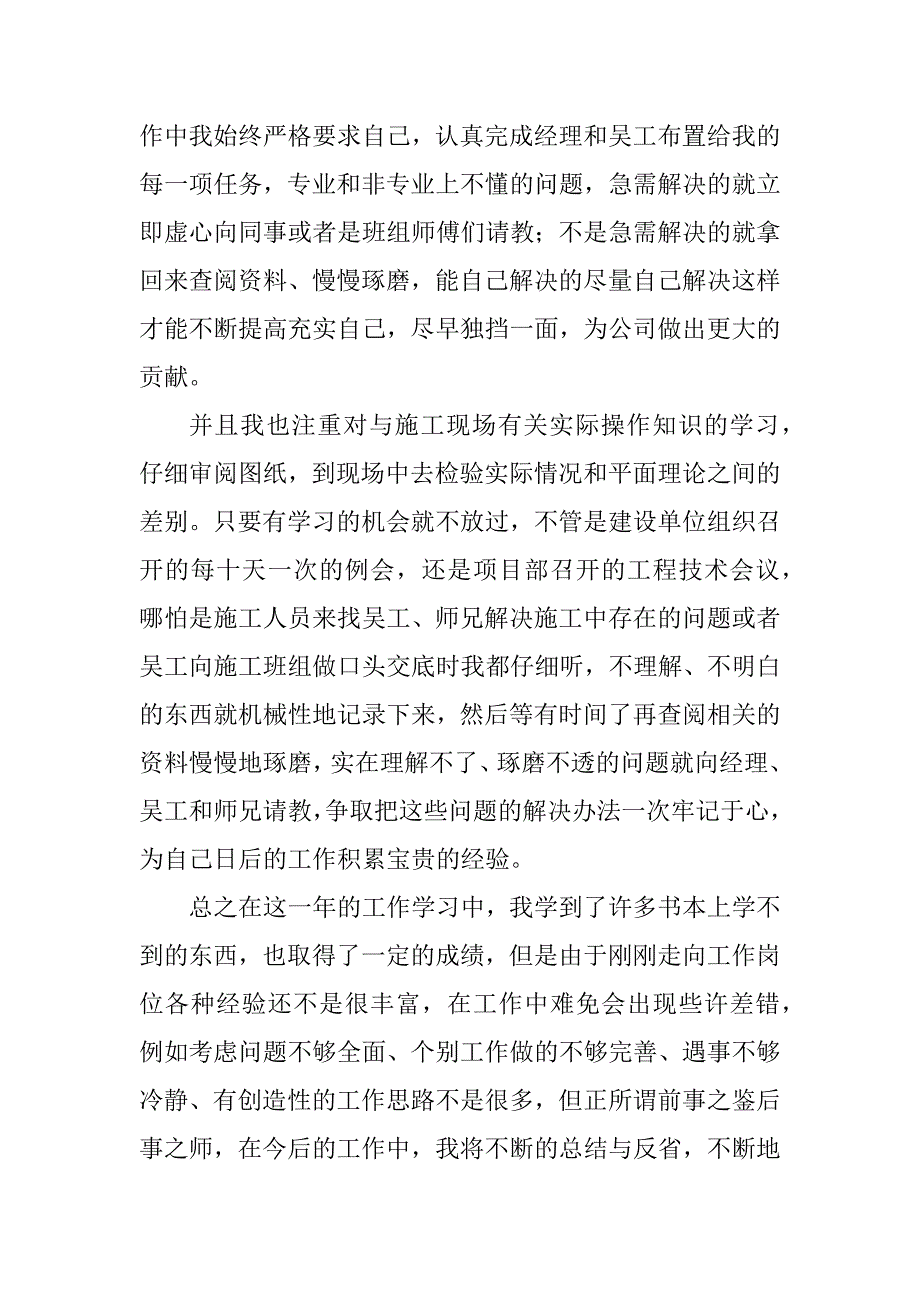 作中我始终严格要求自己，认真完成经理和吴工布置给我的每一项任务，专业和非专业上不懂的问题，急需解决的就立即虚心向同事或者是班组师傅们请教；不是急需解决的就拿回来查阅资料、慢慢琢磨，能自己解决的尽量自己解决这样才能不断提高充实自己，尽早独挡一面，为公司做出更大的贡献。

并且我也注重对与施工现场有关实际操作知识的学习，仔细审阅图纸，到现场中去检验实际情况和平面理论之间的差别。只要有学习的机会就不放过，不管是建设单位组织召开的每十天一次的例会，还是项目部召开的工程技术会议，哪怕是施工人员来找吴工、师兄解决施工中存在的问题或者吴工向施工班组做口头交底时我都仔细听，不理解、不明白的东西就机械性地记录下来，然后等有时间了再查阅相关的资料慢慢地琢磨，实在理解不了、琢磨不透的问题就向经理、吴工和师兄请教，争取把这些问题的解决办法一次牢记于心，为自己日后的工作积累宝贵的经验。

总之在这一年的工作学习中，我学到了许多书本上学不到的东西，也取得了一定的成绩，但是由于刚刚走向工作岗位各种经验还不是很丰富，在工作中难免会出现些许差错，例如考虑问题不够全面、个别工作做的不够完善、遇事不够冷静、有创造性的工作思路不是很多，但正所谓前事之鉴后事之师，在今后的工作中，我将不断的总结与反省，不断地